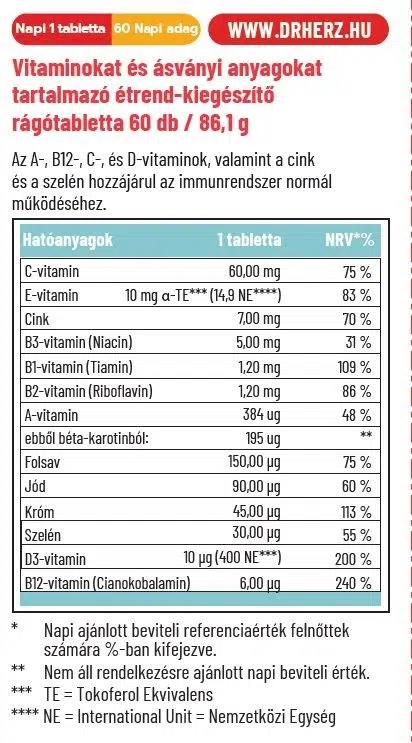 Napi 1 tabletta 60 Napi adag WWW.DRHERZ.HU

Vitaminokat és ásványi anyagokat tartalmazó étrend-kiegészítő rágótabletta 60 db / 86,1 g

Az A-, B12-, C-, és D-vitaminok, valamint a cink és a szelén hozzájárul az immunrendszer normál működéséhez.

| Hatóanyagok | 1 tabletta | NRV*% |
|---|---|---|
| C-vitamin | 60,00 mg | 75 % |
| E-vitamin | 10 mg α-TE*** (14,9 NE****) | 83 % |
| Cink | 7,00 mg | 70 % |
| B3-vitamin (Niacin) | 5,00 mg | 31 % |
| B1-vitamin (Tiamin) | 1,20 mg | 109 % |
| B2-vitamin (Riboflavin) | 1,20 mg | 86 % |
| A-vitamin | 384 ug | 48 % |
| ebből béta-karotinból: | 195 ug | ** |
| Folsav | 150,00 µg | 75 % |
| Jód | 90,00 µg | 60 % |
| Króm | 45,00 µg | 113 % |
| Szelén | 30,00 µg | 55 % |
| D3-vitamin | 10 µg (400 NE***) | 200 % |
| B12-vitamin (Cianokobalamin) | 6,00 µg | 240 % |

* Napi ajánlott beviteli referenciaérték felnőttek számára %-ban kifejezve.
** Nem áll rendelkezésre ajánlott napi beviteli érték.
*** TE = Tokoferol Ekvivalens
**** NE = International Unit = Nemzetközi Egység